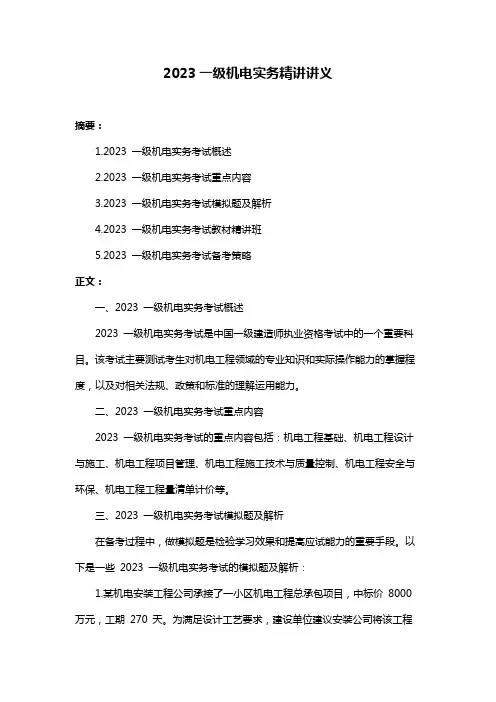 2023 一级机电实务精讲讲义

摘要：

1.2023 一级机电实务考试概述

2.2023 一级机电实务考试重点内容

3.2023 一级机电实务考试模拟题及解析

4.2023 一级机电实务考试教材精讲班

5.2023 一级机电实务考试备考策略

正文：

一、2023 一级机电实务考试概述

2023 一级机电实务考试是中国一级建造师执业资格考试中的一个重要科目。该考试主要测试考生对机电工程领域的专业知识和实际操作能力的掌握程度，以及对相关法规、政策和标准的理解运用能力。

二、2023 一级机电实务考试重点内容

2023 一级机电实务考试的重点内容包括：机电工程基础、机电工程设计与施工、机电工程项目管理、机电工程施工技术与质量控制、机电工程安全与环保、机电工程工程量清单计价等。

三、2023 一级机电实务考试模拟题及解析

在备考过程中，做模拟题是检验学习效果和提高应试能力的重要手段。以下是一些 2023 一级机电实务考试的模拟题及解析：

1.某机电安装工程公司承接了一小区机电工程总承包项目，中标价 8000 万元，工期 270 天。为满足设计工艺要求，建设单位建议安装公司将该工程